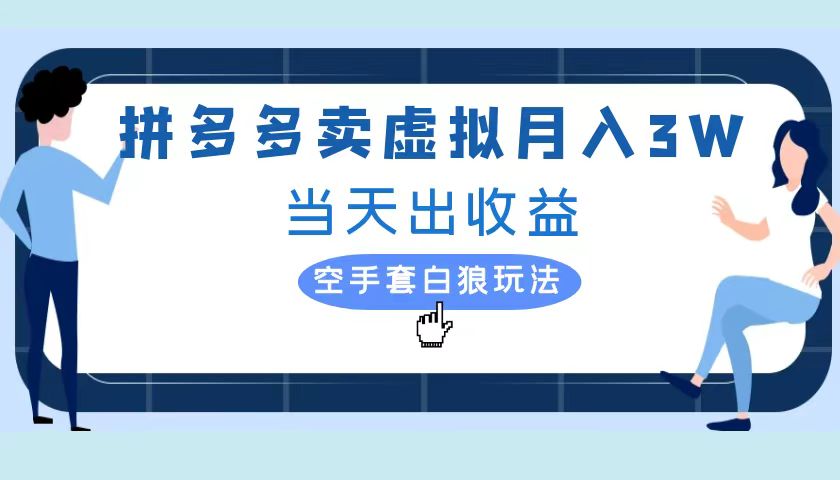 拼多多卖虚拟月入3W

当天出收益

空手套白狼玩法